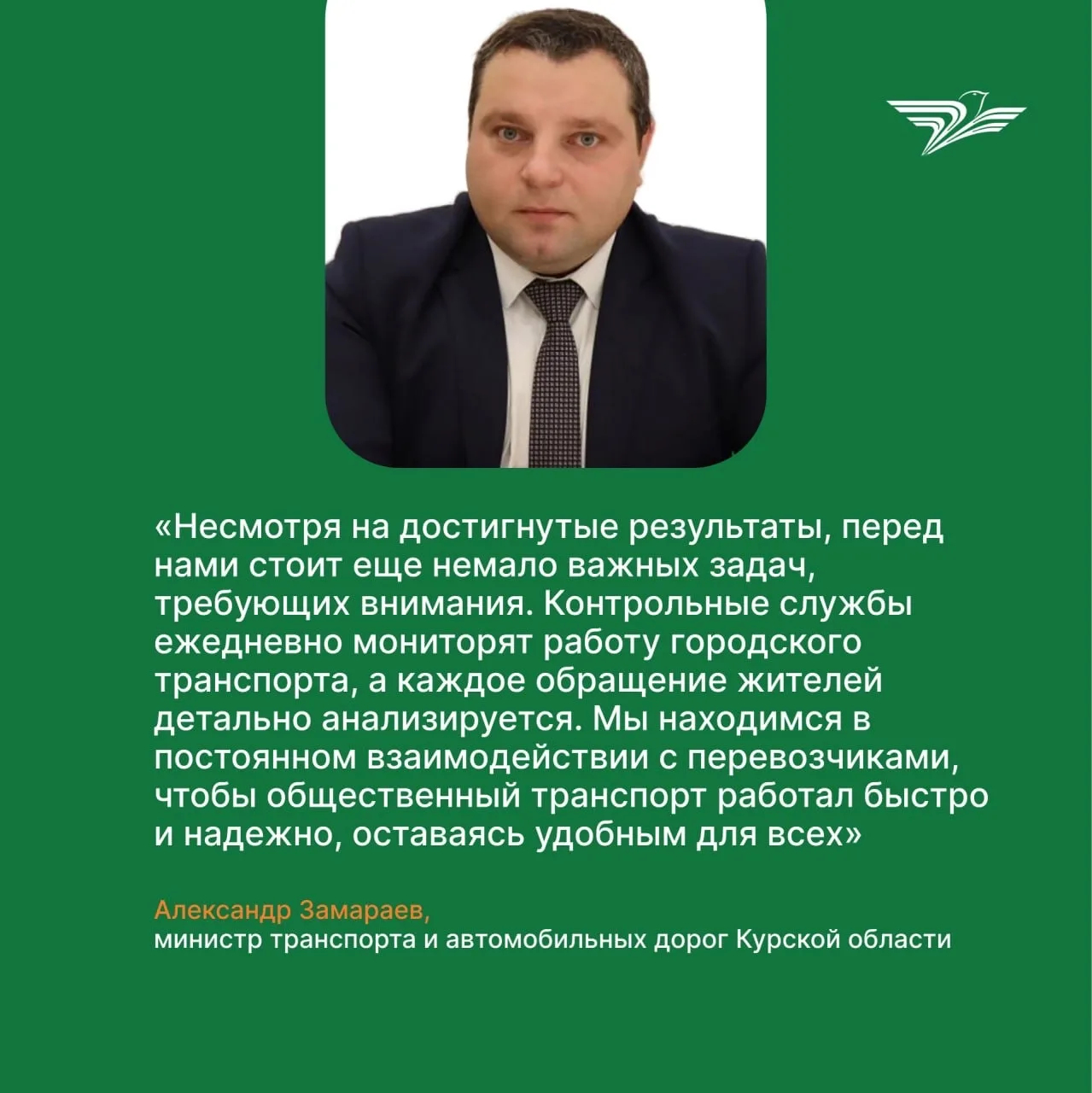 «Несмотря на достигнутые результаты, перед нами стоит еще немало важных задач, требующих внимания. Контрольные службы ежедневно мониторят работу городского транспорта, а каждое обращение жителей детально анализируется. Мы находимся в постоянном взаимодействии с перевозчиками, чтобы общественный транспорт работал быстро и надежно, оставаясь удобным для всех»

Александр Замараев,
министр транспорта и автомобильных дорог Курской области